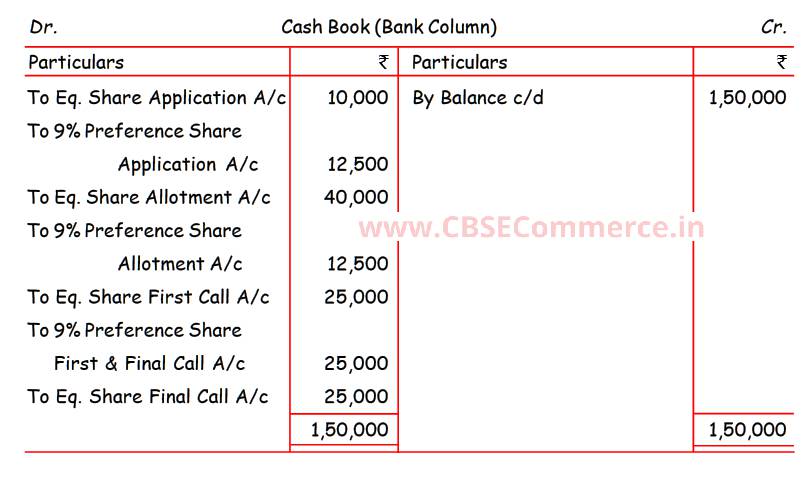 Dr. Cash Book (Bank Column) Cr.

| Particulars | ₹ | Particulars | ₹ |
|---|---|---|---|
| To Eq. Share Application A/c | 10,000 | By Balance c/d | 1,50,000 |
| To 9% Preference Share Application A/c | 12,500 | | |
| To Eq. Share Allotment A/c | 40,000 | | |
| To 9% Preference Share Allotment A/c | 12,500 | | |
| To Eq. Share First Call A/c | 25,000 | | |
| To 9% Preference Share First & Final Call A/c | 25,000 | | |
| To Eq. Share Final Call A/c | 25,000 | | |
| | 1,50,000 | | 1,50,000 |

www.CBSECommerce.in